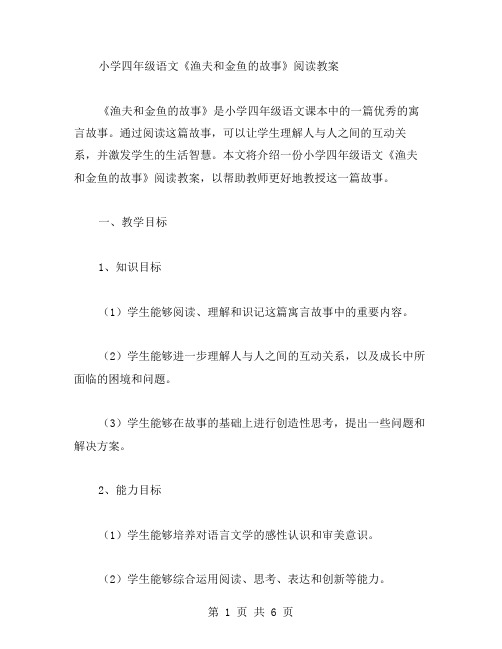 小学四年级语文《渔夫和金鱼的故事》阅读教案

《渔夫和金鱼的故事》是小学四年级语文课本中的一篇优秀的寓言故事。通过阅读这篇故事，可以让学生理解人与人之间的互动关系，并激发学生的生活智慧。本文将介绍一份小学四年级语文《渔夫和金鱼的故事》阅读教案，以帮助教师更好地教授这一篇故事。

一、教学目标

1、知识目标

（1）学生能够阅读、理解和识记这篇寓言故事中的重要内容。

（2）学生能够进一步理解人与人之间的互动关系，以及成长中所面临的困境和问题。

（3）学生能够在故事的基础上进行创造性思考，提出一些问题和解决方案。

2、能力目标

（1）学生能够培养对语言文学的感性认识和审美意识。

（2）学生能够综合运用阅读、思考、表达和创新等能力。

第 1 页 共 6 页